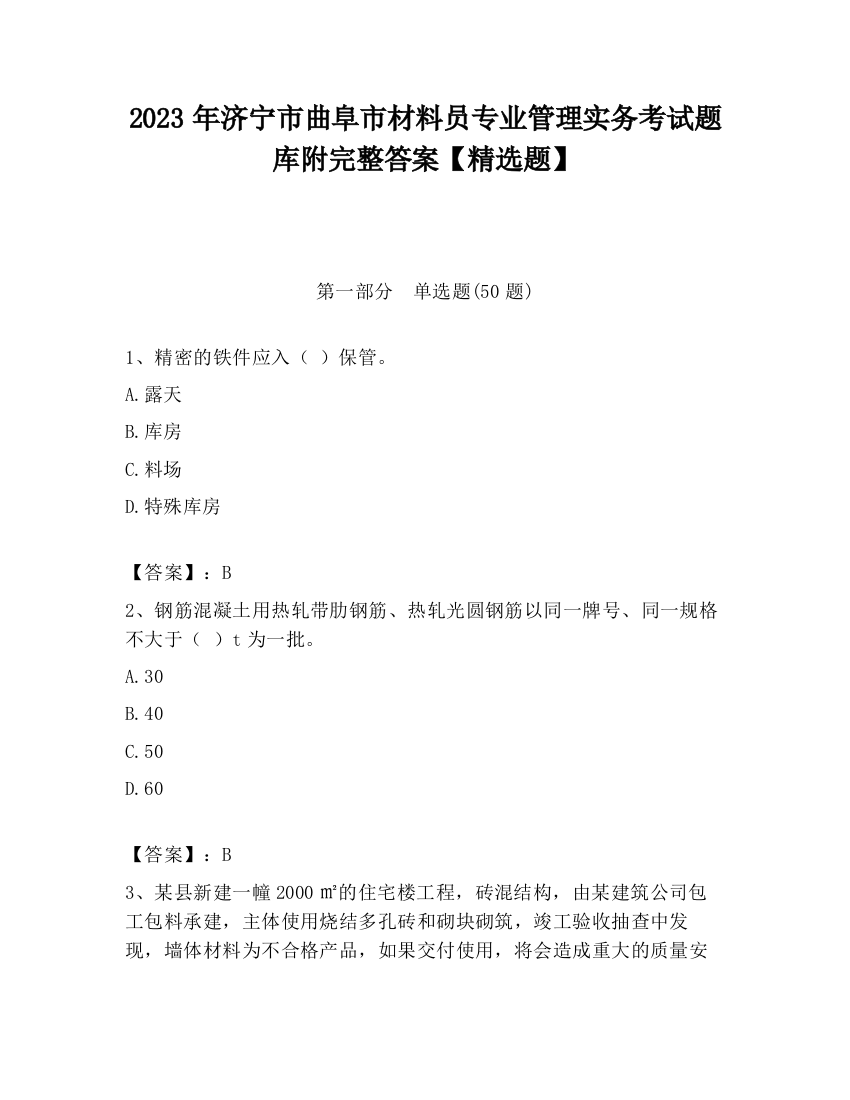 2023 年济宁市曲阜市材料员专业管理实务考试题库附完整答案【精选题】

第一部分　单选题(50 题)

1、精密的铁件应入（ ）保管。

A.露天

B.库房

C.料场

D.特殊库房

【答案】：B

2、钢筋混凝土用热轧带肋钢筋、热轧光圆钢筋以同一牌号、同一规格不大于（ ）t 为一批。

A.30

B.40

C.50

D.60

【答案】：B

3、某县新建一幢 2000 ㎡的住宅楼工程，砖混结构，由某建筑公司包工包料承建，主体使用烧结多孔砖和砌块砌筑，竣工验收抽查中发现，墙体材料为不合格产品，如果交付使用，将会造成重大的质量安